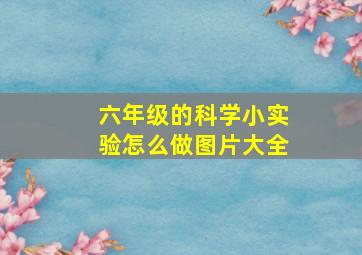 六年级的科学小实验怎么做图片大全